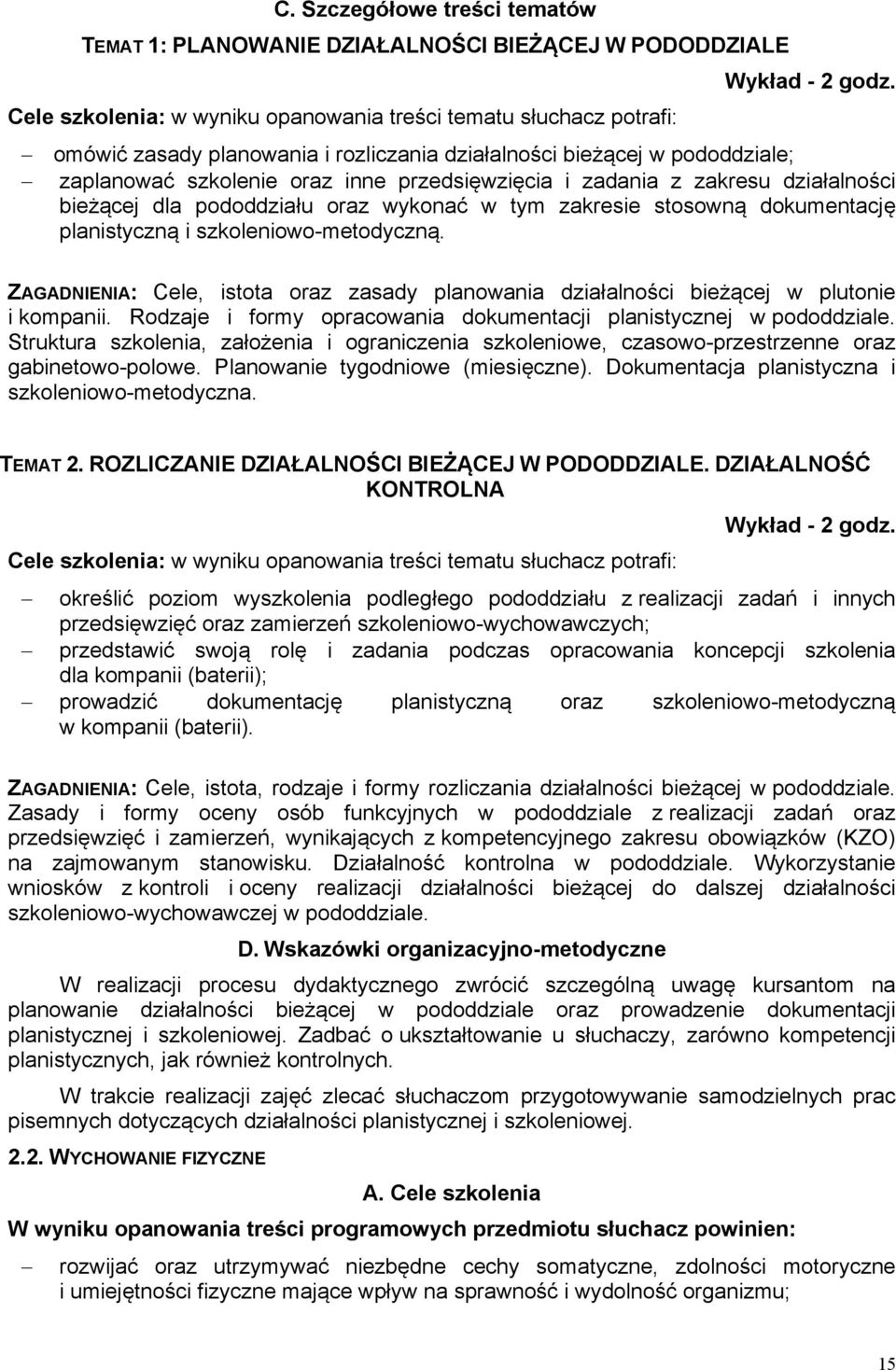 C. Szczegółowe treści tematów

TEMAT 1: PLANOWANIE DZIAŁALNOŚCI BIEŻĄCEJ W PODODDZIALE

Wykład - 2 godz.

Cele szkolenia: w wyniku opanowania treści tematu słuchacz potrafi:

– omówić zasady planowania i rozliczania działalności bieżącej w pododdziale;
– zaplanować szkolenie oraz inne przedsięwzięcia i zadania z zakresu działalności bieżącej dla pododdziału oraz wykonać w tym zakresie stosowną dokumentację planistyczną i szkoleniowo-metodyczną.

ZAGADNIENIA: Cele, istota oraz zasady planowania działalności bieżącej w plutonie i kompanii. Rodzaje i formy opracowania dokumentacji planistycznej w pododdziale. Struktura szkolenia, założenia i ograniczenia szkoleniowe, czasowo-przestrzenne oraz gabinetowo-polowe. Planowanie tygodniowe (miesięczne). Dokumentacja planistyczna i szkoleniowo-metodyczna.

TEMAT 2. ROZLICZANIE DZIAŁALNOŚCI BIEŻĄCEJ W PODODDZIALE. DZIAŁALNOŚĆ KONTROLNA

Wykład - 2 godz.

Cele szkolenia: w wyniku opanowania treści tematu słuchacz potrafi:

– określić poziom wyszkolenia podległego pododdziału z realizacji zadań i innych przedsięwzięć oraz zamierzeń szkoleniowo-wychowawczych;
– przedstawić swoją rolę i zadania podczas opracowania koncepcji szkolenia dla kompanii (baterii);
– prowadzić dokumentację planistyczną oraz szkoleniowo-metodyczną w kompanii (baterii).

ZAGADNIENIA: Cele, istota, rodzaje i formy rozliczania działalności bieżącej w pododdziale. Zasady i formy oceny osób funkcyjnych w pododdziale z realizacji zadań oraz przedsięwzięć i zamierzeń, wynikających z kompetencyjnego zakresu obowiązków (KZO) na zajmowanym stanowisku. Działalność kontrolna w pododdziale. Wykorzystanie wniosków z kontroli i oceny realizacji działalności bieżącej do dalszej działalności szkoleniowo-wychowawczej w pododdziale.

D. Wskazówki organizacyjno-metodyczne

W realizacji procesu dydaktycznego zwrócić szczególną uwagę kursantom na planowanie działalności bieżącej w pododdziale oraz prowadzenie dokumentacji planistycznej i szkoleniowej. Zadbać o ukształtowanie u słuchaczy, zarówno kompetencji planistycznych, jak również kontrolnych.

W trakcie realizacji zajęć zlecać słuchaczom przygotowywanie samodzielnych prac pisemnych dotyczących działalności planistycznej i szkoleniowej.

2.2. WYCHOWANIE FIZYCZNE

A. Cele szkolenia

W wyniku opanowania treści programowych przedmiotu słuchacz powinien:

– rozwijać oraz utrzymywać niezbędne cechy somatyczne, zdolności motoryczne i umiejętności fizyczne mające wpływ na sprawność i wydolność organizmu;

15